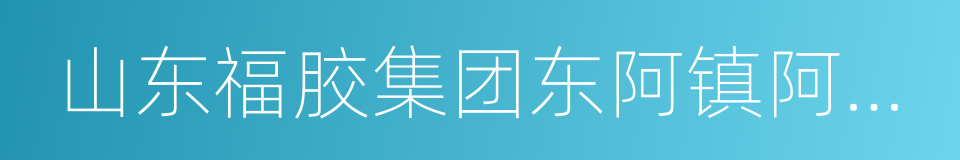 山东福胶集团东阿镇阿...